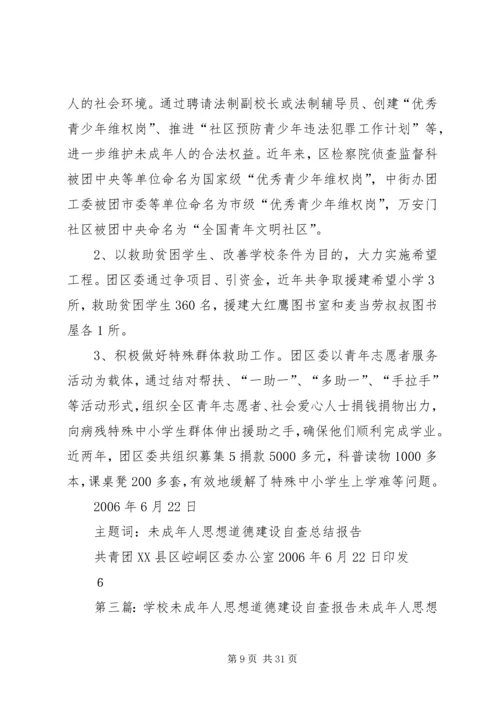 人的社会环境。通过聘请法制副校长或法制辅导员、创建“优秀青少年维权岗”、推进“社区预防青少年违法犯罪工作计划”等，进一步维护未成年人的合法权益。近年来，区检察院侦查监督科被团中央等单位命名为国家级“优秀青少年维权岗”，中街办团工委被团市委等单位命名为市级“优秀青少年维权岗”，万安门社区被团中央命名为“全国青年文明社区”。

2、以救助贫困学生、改善学校条件为目的，大力实施希望工程。团区委通过争项目、引资金，近年共争取援建希望小学3所，救助贫困学生360名，援建大红鹰图书室和麦当劳叔叔图书屋各1所。

3、积极做好特殊群体救助工作。团区委以青年志愿者服务活动为载体，通过结对帮扶、“一助一”、“多助一”、“手拉手”等活动形式，组织全区青年志愿者、社会爱心人士捐钱捐物出力，向病残特殊中小学生群体伸出援助之手，确保他们顺利完成学业。近两年，团区委共组织募集5捐款5000多元，科普读物1000多本，课桌凳200多套，有效地缓解了特殊中小学生上学难等问题。

2006年6月22日

主题词：未成年人思想道德建设自查总结报告

共青团XX县区崆峒区委办公室2006年6月22日印发

6

第三篇：学校未成年人思想道德建设自查报告未成年人思想

第9页 共31页